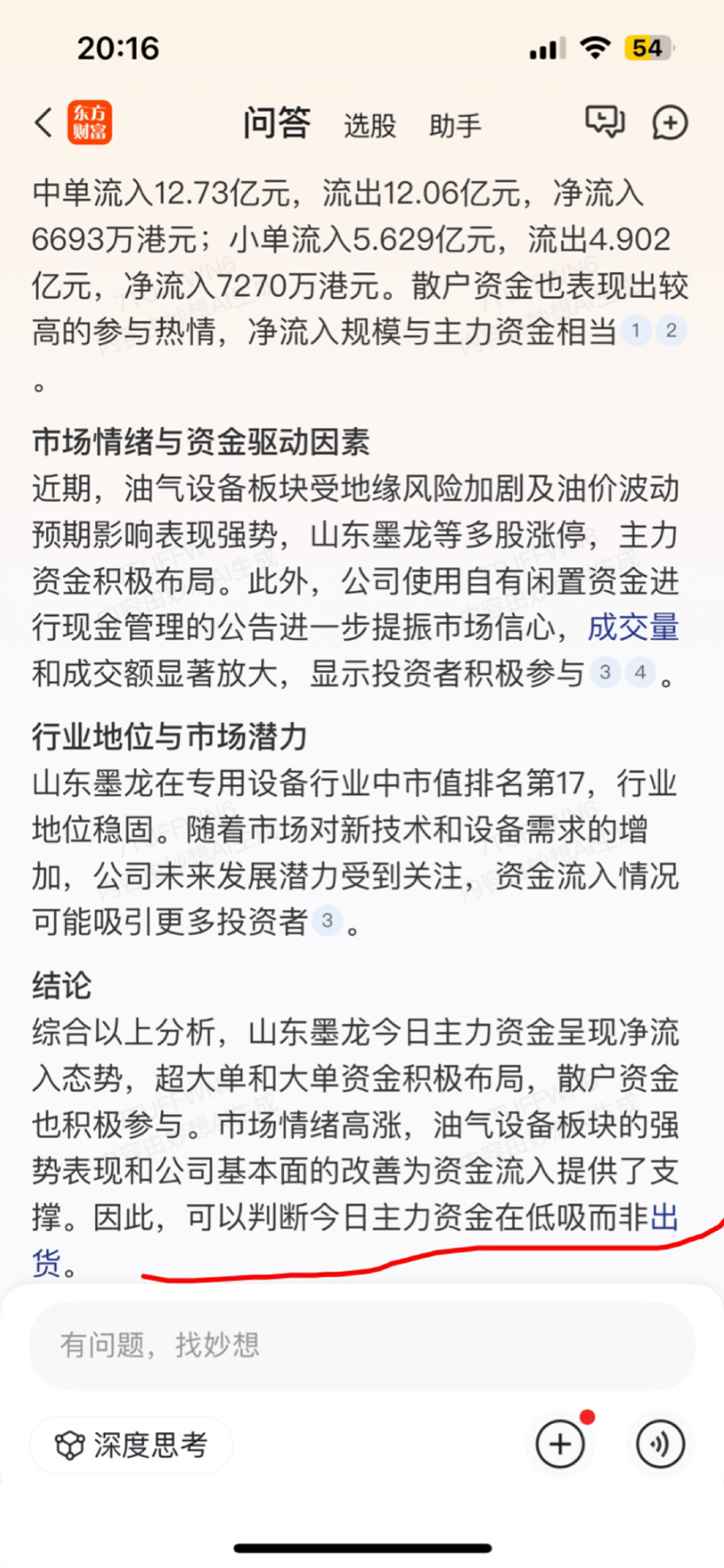 20:16

54

东方财富 问答 选股 助手

中单流入12.73亿元，流出12.06亿元，净流入6693万港元；小单流入5.629亿元，流出4.902亿元，净流入7270万港元。散户资金也表现出较高的参与热情，净流入规模与主力资金相当 1 2 。

市场情绪与资金驱动因素
近期，油气设备板块受地缘风险加剧及油价波动预期影响表现强势，山东墨龙等多股涨停，主力资金积极布局。此外，公司使用自有闲置资金进行现金管理的公告进一步提振市场信心，成交量和成交额显著放大，显示投资者积极参与 3 4 。

行业地位与市场潜力
山东墨龙在专用设备行业中市值排名第17，行业地位稳固。随着市场对新技术和设备需求的增加，公司未来发展潜力受到关注，资金流入情况可能吸引更多投资者 3 。

结论
综合以上分析，山东墨龙今日主力资金呈现净流入态势，超大单和大单资金积极布局，散户资金也积极参与。市场情绪高涨，油气设备板块的强势表现和公司基本面的改善为资金流入提供了支撑。因此，可以判断今日主力资金在低吸而非出货。

有问题，找妙想

深度思考